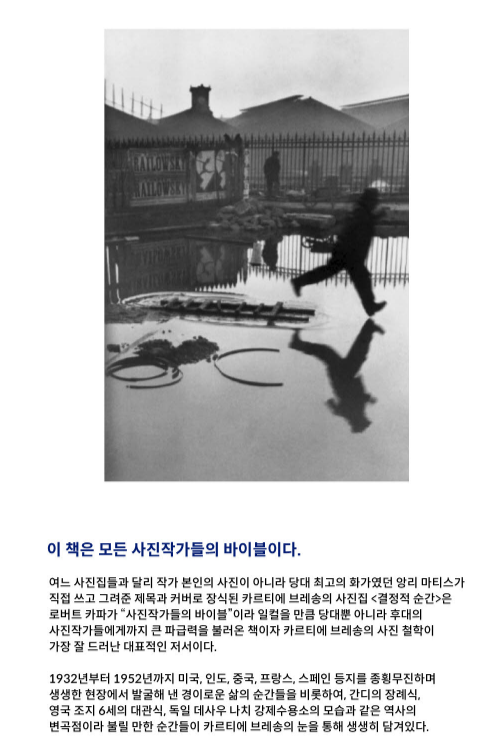 RAILOWSKY
RAILOWSKY

이 책은 모든 사진작가들의 바이블이다.

여느 사진집들과 달리 작가 본인의 사진이 아니라 당대 최고의 화가였던 앙리 마티스가 직접 쓰고 그려준 제목과 커버로 장식된 카르티에 브레송의 사진집 <결정적 순간>은 로버트 카파가 "사진작가들의 바이블"이라 일컬을 만큼 당대뿐 아니라 후대의 사진작가들에게까지 큰 파급력을 불러온 책이자 카르티에 브레송의 사진 철학이 가장 잘 드러난 대표적인 저서이다.

1932년부터 1952년까지 미국, 인도, 중국, 프랑스, 스페인 등지를 종횡무진하며 생생한 현장에서 발굴해 낸 경이로운 삶의 순간들을 비롯하여, 간디의 장례식, 영국 조지 6세의 대관식, 독일 데사우 나치 강제수용소의 모습과 같은 역사의 변곡점이라 불릴 만한 순간들이 카르티에 브레송의 눈을 통해 생생히 담겨있다.